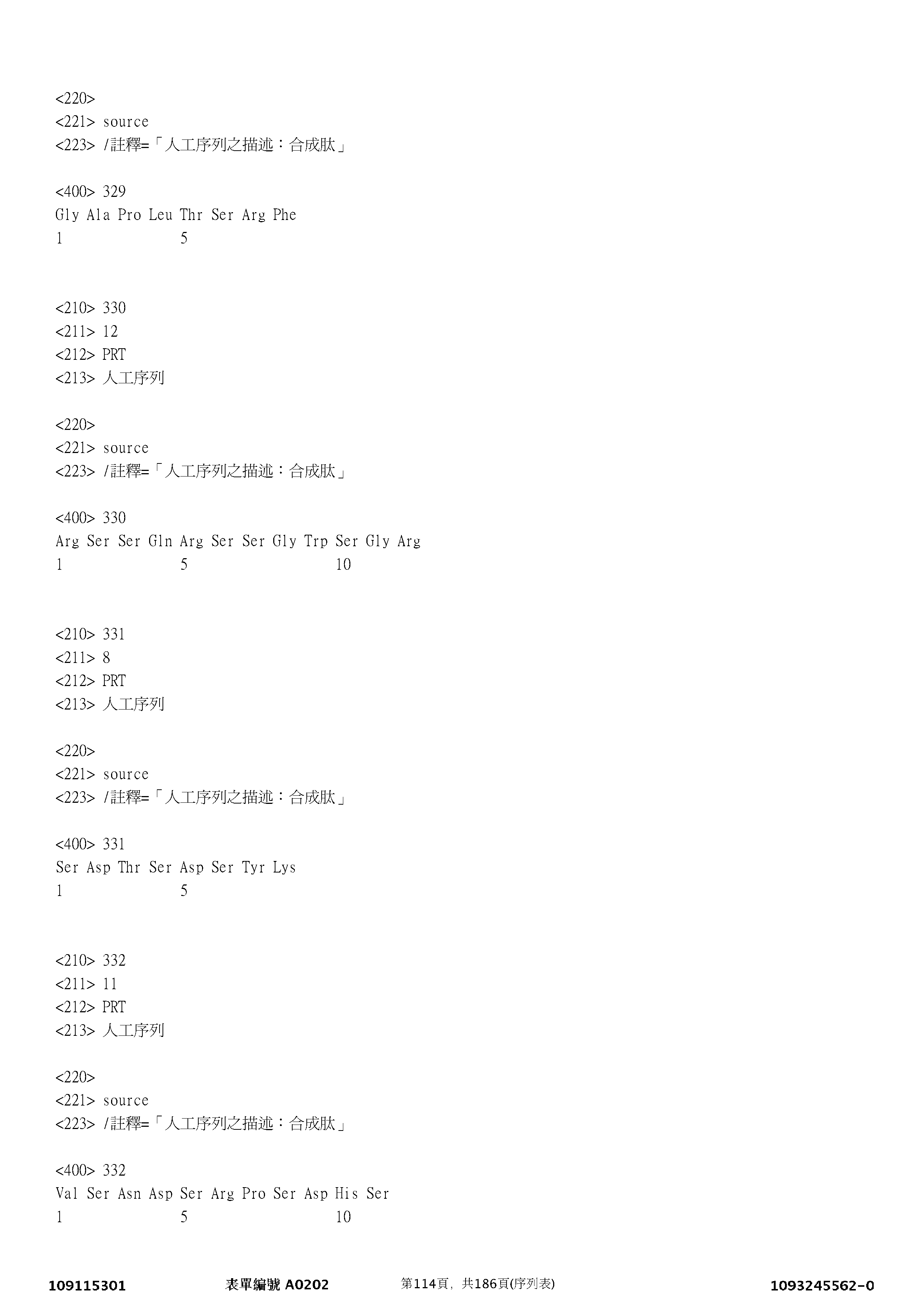 <220>
<221> source
<223> /註釋=「人工序列之描述：合成肽」

<400> 329
Gly Ala Pro Leu Thr Ser Arg Phe
1 5

<210> 330
<211> 12
<212> PRT
<213> 人工序列

<220>
<221> source
<223> /註釋=「人工序列之描述：合成肽」

<400> 330
Arg Ser Ser Gln Arg Ser Ser Gly Trp Ser Gly Arg
1 5 10

<210> 331
<211> 8
<212> PRT
<213> 人工序列

<220>
<221> source
<223> /註釋=「人工序列之描述：合成肽」

<400> 331
Ser Asp Thr Ser Asp Ser Tyr Lys
1 5

<210> 332
<211> 11
<212> PRT
<213> 人工序列

<220>
<221> source
<223> /註釋=「人工序列之描述：合成肽」

<400> 332
Val Ser Asn Asp Ser Arg Pro Ser Asp His Ser
1 5 10

109115301 表單編號 A0202 第114頁，共186頁(序列表) 1093245562-0